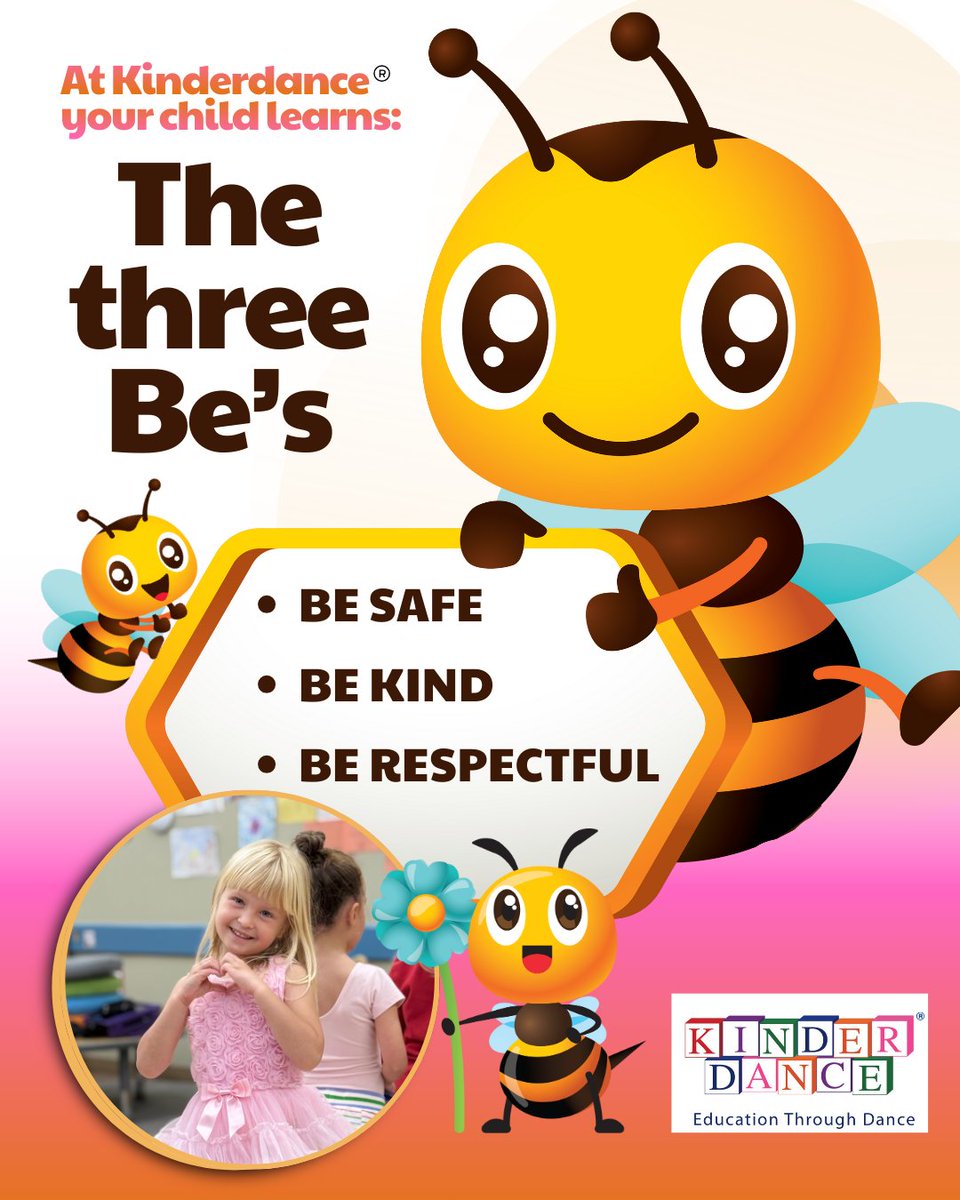 At Kinderdance®
your child learns:

The three Be's

• BE SAFE
• BE KIND
• BE RESPECTFUL

KINDER DANCE®
Education Through Dance